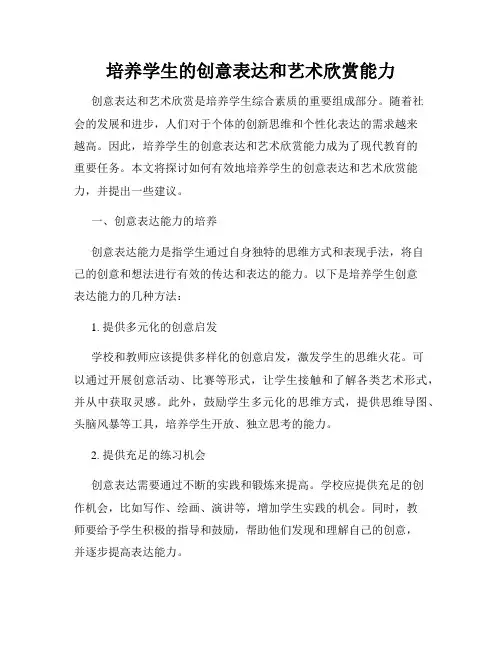 培养学生的创意表达和艺术欣赏能力

创意表达和艺术欣赏是培养学生综合素质的重要组成部分。随着社会的发展和进步，人们对于个体的创新思维和个性化表达的需求越来越高。因此，培养学生的创意表达和艺术欣赏能力成为了现代教育的重要任务。本文将探讨如何有效地培养学生的创意表达和艺术欣赏能力，并提出一些建议。

一、创意表达能力的培养

创意表达能力是指学生通过自身独特的思维方式和表现手法，将自己的创意和想法进行有效的传达和表达的能力。以下是培养学生创意表达能力的几种方法：

1. 提供多元化的创意启发

学校和教师应该提供多样化的创意启发，激发学生的思维火花。可以通过开展创意活动、比赛等形式，让学生接触和了解各类艺术形式，并从中获取灵感。此外，鼓励学生多元化的思维方式，提供思维导图、头脑风暴等工具，培养学生开放、独立思考的能力。

2. 提供充足的练习机会

创意表达需要通过不断的实践和锻炼来提高。学校应提供充足的创作机会，比如写作、绘画、演讲等，增加学生实践的机会。同时，教师要给予学生积极的指导和鼓励，帮助他们发现和理解自己的创意，并逐步提高表达能力。